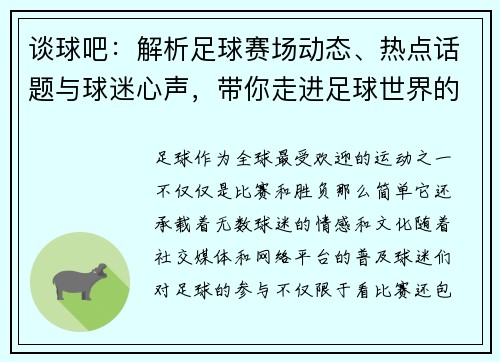 谈球吧：解析足球赛场动态、热点话题与球迷心声，带你走进足球世界的

足球作为全球最受欢迎的运动之一不仅仅是比赛和胜负那么简单它还承载着无数球迷的情感和文化随着社交媒体和网络平台的普及球迷们对足球的参与不仅限于看比赛还包